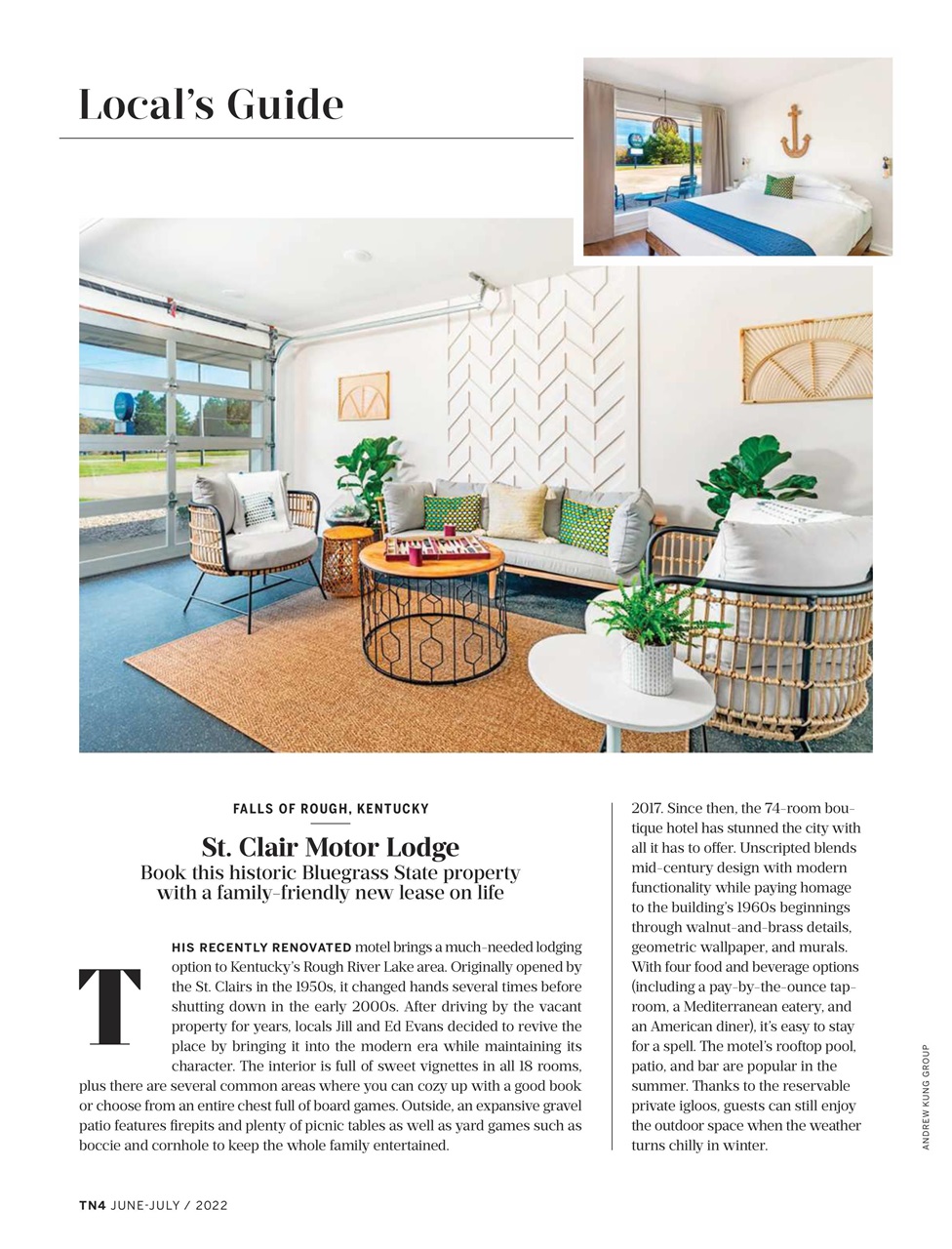 Local's Guide

FALLS OF ROUGH, KENTUCKY

St. Clair Motor Lodge

Book this historic Bluegrass State property with a family-friendly new lease on life

THIS RECENTLY RENOVATED motel brings a much-needed lodging option to Kentucky's Rough River Lake area. Originally opened by the St. Clairs in the 1950s, it changed hands several times before shutting down in the early 2000s. After driving by the vacant property for years, locals Jill and Ed Evans decided to revive the place by bringing it into the modern era while maintaining its character. The interior is full of sweet vignettes in all 18 rooms, plus there are several common areas where you can cozy up with a good book or choose from an entire chest full of board games. Outside, an expansive gravel patio features firepits and plenty of picnic tables as well as yard games such as boccie and cornhole to keep the whole family entertained.

2017. Since then, the 74-room boutique hotel has stunned the city with all it has to offer. Unscripted blends mid-century design with modern functionality while paying homage to the building's 1960s beginnings through walnut-and-brass details, geometric wallpaper, and murals. With four food and beverage options (including a pay-by-the-ounce taproom, a Mediterranean eatery, and an American diner), it's easy to stay for a spell. The motel's rooftop pool, patio, and bar are popular in the summer. Thanks to the reservable private igloos, guests can still enjoy the outdoor space when the weather turns chilly in winter.

ANDREW KUNG GROUP

TN4 JUNE-JULY / 2022